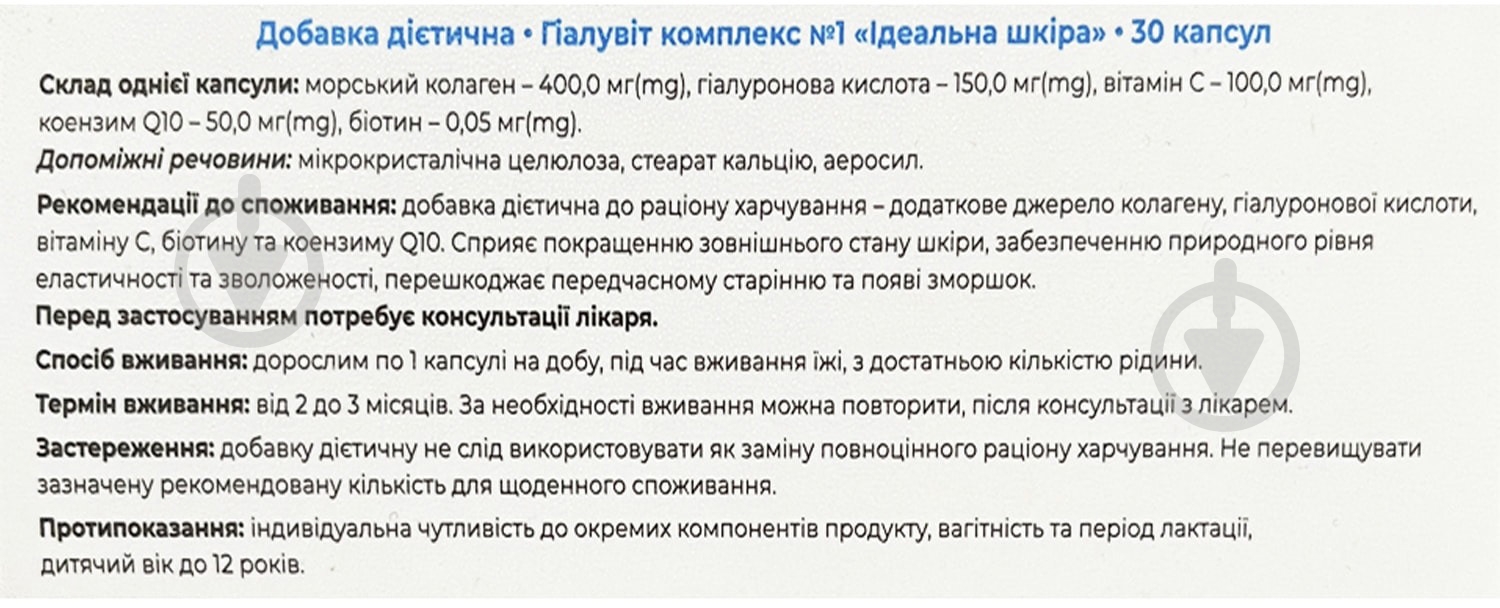 Добавка дієтична • Гіалувіт комплекс №1 «Ідеальна шкіра» • 30 капсул

Склад однієї капсули: морський колаген – 400,0 мг(mg), гіалуронова кислота – 150,0 мг(mg), вітамін С – 100,0 мг(mg), коензим Q10 – 50,0 мг(mg), біотин – 0,05 мг(mg).

Допоміжні речовини: мікрокристалічна целюлоза, стеарат кальцію, аеросил.

Рекомендації до споживання: добавка дієтична до раціону харчування – додаткове джерело колагену, гіалуронової кислоти, вітаміну С, біотину та коензиму Q10. Сприяє покращенню зовнішнього стану шкіри, забезпеченню природного рівня еластичності та зволоженості, перешкоджає передчасному старінню та появі зморшок.

Перед застосуванням потребує консультації лікаря.

Спосіб вживання: дорослим по 1 капсулі на добу, під час вживання їжі, з достатньою кількістю рідини.

Термін вживання: від 2 до 3 місяців. За необхідності вживання можна повторити, після консультації з лікарем.

Застереження: добавку дієтичну не слід використовувати як заміну повноцінного раціону харчування. Не перевищувати зазначену рекомендовану кількість для щоденного споживання.

Протипоказання: індивідуальна чутливість до окремих компонентів продукту, вагітність та період лактації, дитячий вік до 12 років.